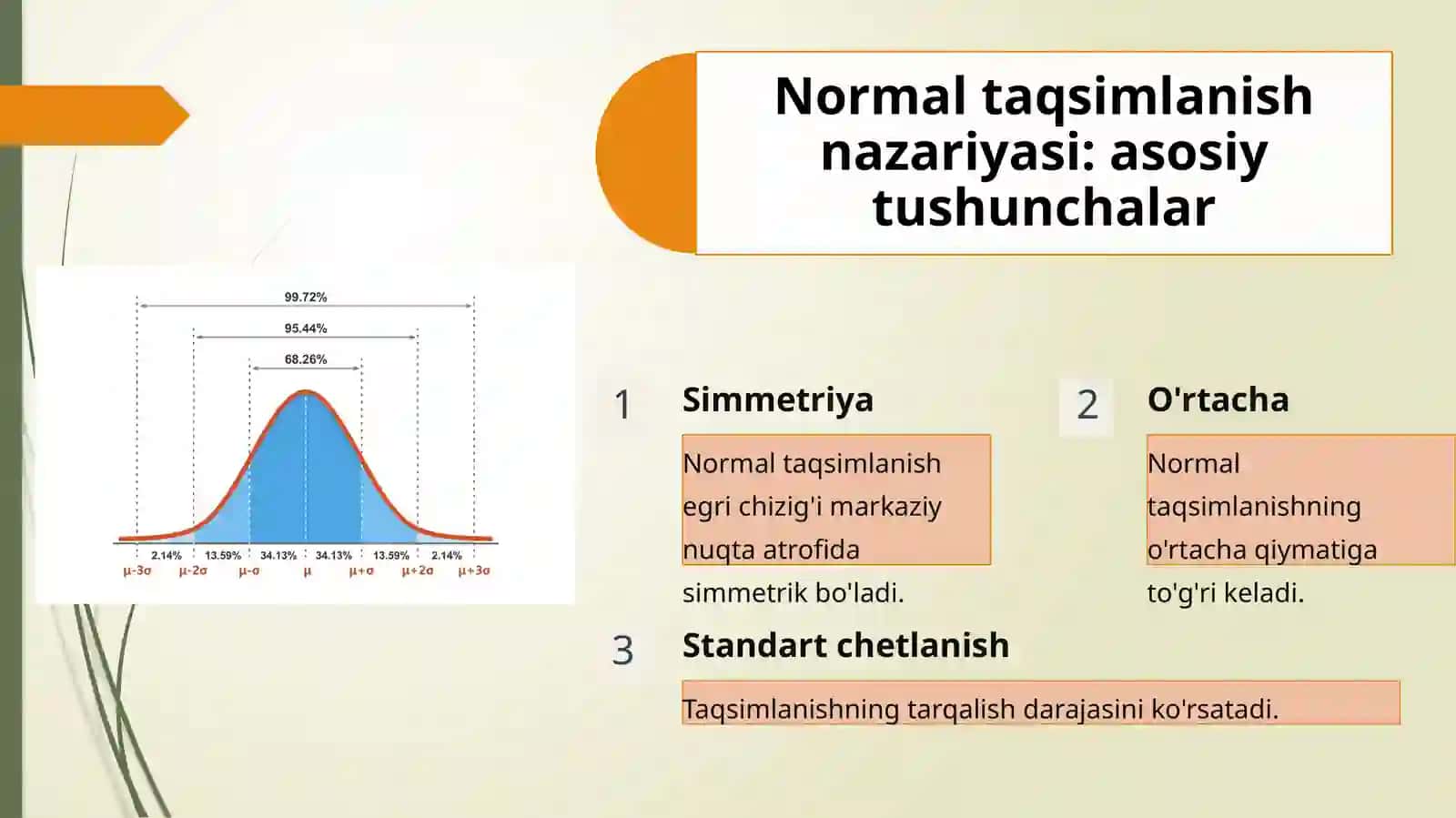 Normal taqsimlanish nazariyasi: asosiy tushunchalar

99.72%
95.44%
68.26%
2.14% 13.59% 34.13% 34.13% 13.59% 2.14%
$\mu-3\sigma$ $\mu-2\sigma$ $\mu-\sigma$ $\mu$ $\mu+\sigma$ $\mu+2\sigma$ $\mu+3\sigma$

1 Simmetriya

Normal taqsimlanish egri chizig'i markaziy nuqta atrofida simmetrik bo'ladi.

2 O'rtacha

Normal taqsimlanishning o'rtacha qiymatiga to'g'ri keladi.

3 Standart chetlanish

Taqsimlanishning tarqalish darajasini ko'rsatadi.